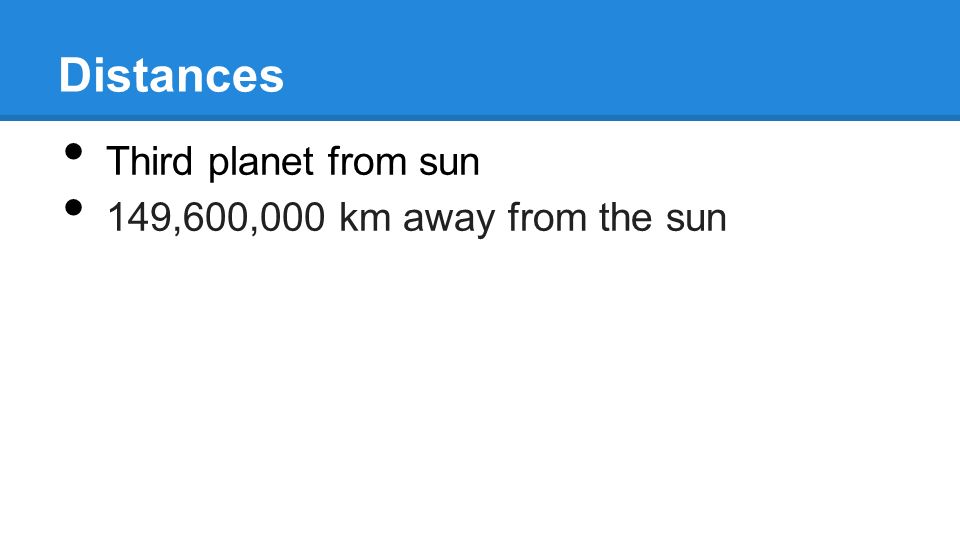 Distances

• Third planet from sun
• 149,600,000 km away from the sun